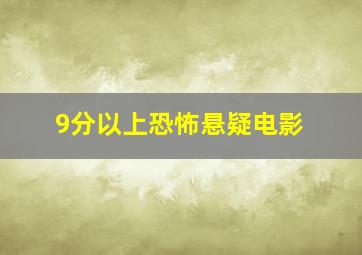 9分以上恐怖悬疑电影